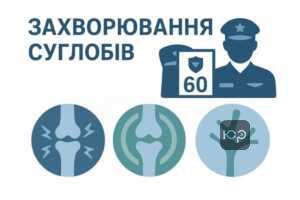 ЗАХВОРЮВАННЯ СУГЛОБІВ

60

ЮР